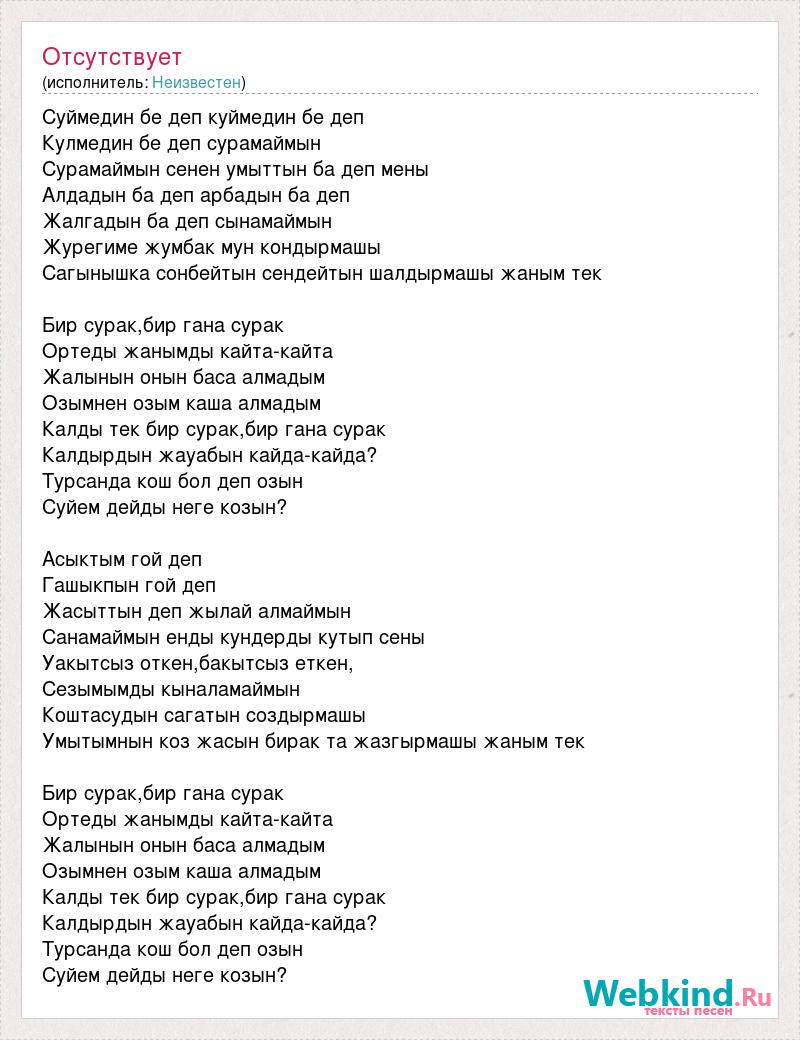 Отсутствует
(исполнитель: Неизвестен)

Суймедин бе деп куймедин бе деп
Кулмедин бе деп сурамаймын
Сурамаймын сенен умыттын ба деп мены
Алдадын ба деп арбадын ба деп
Жалгадын ба деп сынамаймын
Журегиме жумбак мун кондырмашы
Сагынышка сонбейтын сендейтын шалдырмашы жаным тек

Бир сурак,бир гана сурак
Ортеды жанымды кайта-кайта
Жалынын онын баса алмадым
Озымнен озым каша алмадым
Калды тек бир сурак,бир гана сурак
Калдырдын жауабын кайда-кайда?
Турсанда кош бол деп озын
Суйем дейды неге козын?

Асыктым гой деп
Гашыкпын гой деп
Жасыттын деп жылай алмаймын
Санамаймын енды кундерды кутып сены
Уакытсыз откен,бакытсыз еткен,
Сезымымды кыналамаймын
Коштасудын сагатын создырмашы
Умытымнын коз жасын бирак та жазгырмашы жаным тек

Бир сурак,бир гана сурак
Ортеды жанымды кайта-кайта
Жалынын онын баса алмадым
Озымнен озым каша алмадым
Калды тек бир сурак,бир гана сурак
Калдырдын жауабын кайда-кайда?
Турсанда кош бол деп озын
Суйем дейды неге козын?

Webkind.Ru
тексты песен